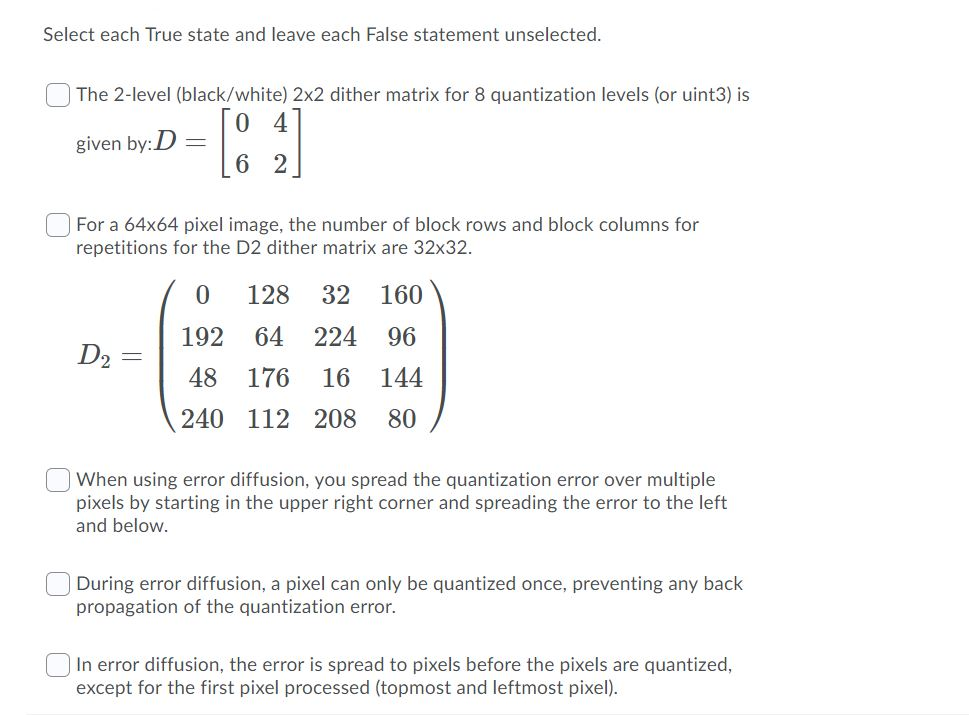 Select each True state and leave each False statement unselected.

The 2-level (black/white) 2x2 dither matrix for 8 quantization levels (or uint3) is given by: $D = \begin{bmatrix} 0 & 4 \\ 6 & 2 \end{bmatrix}$

For a 64x64 pixel image, the number of block rows and block columns for repetitions for the D2 dither matrix are 32x32.

$D_2 = \begin{pmatrix} 0 & 128 & 32 & 160 \\ 192 & 64 & 224 & 96 \\ 48 & 176 & 16 & 144 \\ 240 & 112 & 208 & 80 \end{pmatrix}$

When using error diffusion, you spread the quantization error over multiple pixels by starting in the upper right corner and spreading the error to the left and below.

During error diffusion, a pixel can only be quantized once, preventing any back propagation of the quantization error.

In error diffusion, the error is spread to pixels before the pixels are quantized, except for the first pixel processed (topmost and leftmost pixel).